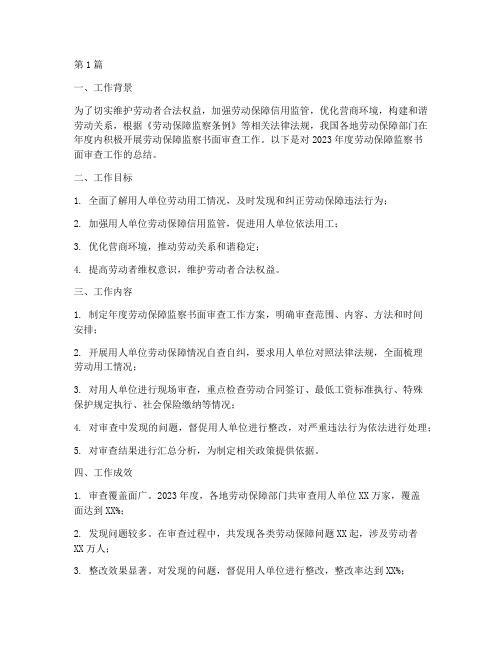 第1篇

一、工作背景

为了切实维护劳动者合法权益，加强劳动保障信用监管，优化营商环境，构建和谐劳动关系，根据《劳动保障监察条例》等相关法律法规，我国各地劳动保障部门在年度内积极开展劳动保障监察书面审查工作。以下是对2023年度劳动保障监察书面审查工作的总结。

二、工作目标

1. 全面了解用人单位劳动用工情况，及时发现和纠正劳动保障违法行为；

2. 加强用人单位劳动保障信用监管，促进用人单位依法用工；

3. 优化营商环境，推动劳动关系和谐稳定；

4. 提高劳动者维权意识，维护劳动者合法权益。

三、工作内容

1. 制定年度劳动保障监察书面审查工作方案，明确审查范围、内容、方法和时间安排；

2. 开展用人单位劳动保障情况自查自纠，要求用人单位对照法律法规，全面梳理劳动用工情况；

3. 对用人单位进行现场审查，重点检查劳动合同签订、最低工资标准执行、特殊保护规定执行、社会保险缴纳等情况；

4. 对审查中发现的问题，督促用人单位进行整改，对严重违法行为依法进行处理；

5. 对审查结果进行汇总分析，为制定相关政策提供依据。

四、工作成效

1. 审查覆盖面广。2023年度，各地劳动保障部门共审查用人单位XX万家，覆盖面达到XX%；

2. 发现问题较多。在审查过程中，共发现各类劳动保障问题XX起，涉及劳动者XX万人；

3. 整改效果显著。对发现的问题，督促用人单位进行整改，整改率达到XX%；